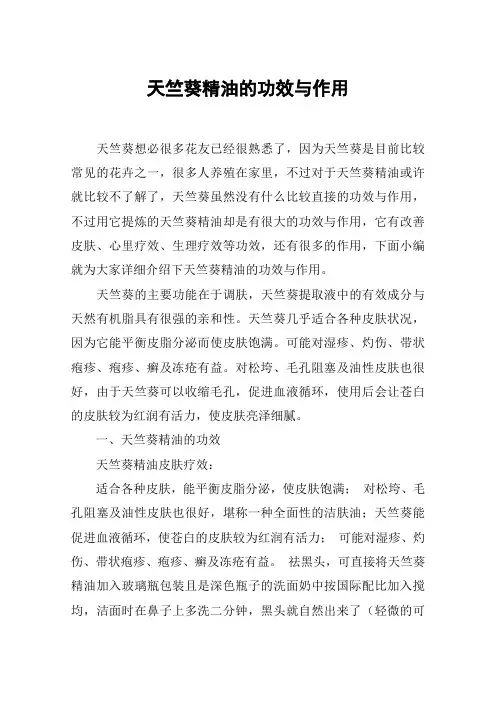 天竺葵精油的功效与作用

天竺葵想必很多花友已经很熟悉了，因为天竺葵是目前比较常见的花卉之一，很多人养殖在家里，不过对于天竺葵精油或许就比较不了解了，天竺葵虽然没有什么比较直接的功效与作用，不过用它提炼的天竺葵精油却是有很大的功效与作用，它有改善皮肤、心里疗效、生理疗效等功效，还有很多的作用，下面小编就为大家详细介绍下天竺葵精油的功效与作用。

天竺葵的主要功能在于调肤，天竺葵提取液中的有效成分与天然有机脂具有很强的亲和性。天竺葵几乎适合各种皮肤状况，因为它能平衡皮脂分泌而使皮肤饱满。可能对湿疹、灼伤、带状疱疹、疱疹、癣及冻疮有益。对松垮、毛孔阻塞及油性皮肤也很好，由于天竺葵可以收缩毛孔，促进血液循环，使用后会让苍白的皮肤较为红润有活力，使皮肤亮泽细腻。

一、天竺葵精油的功效

天竺葵精油皮肤疗效：

适合各种皮肤，能平衡皮脂分泌，使皮肤饱满； 对松垮、毛孔阻塞及油性皮肤也很好，堪称一种全面性的洁肤油；天竺葵能促进血液循环，使苍白的皮肤较为红润有活力； 可能对湿疹、灼伤、带状疱疹、疱疹、癣及冻疮有益。 祛黑头，可直接将天竺葵精油加入玻璃瓶包装且是深色瓶子的洗面奶中按国际配比加入搅均，洁面时在鼻子上多洗二分钟，黑头就自然出来了（轻微的可